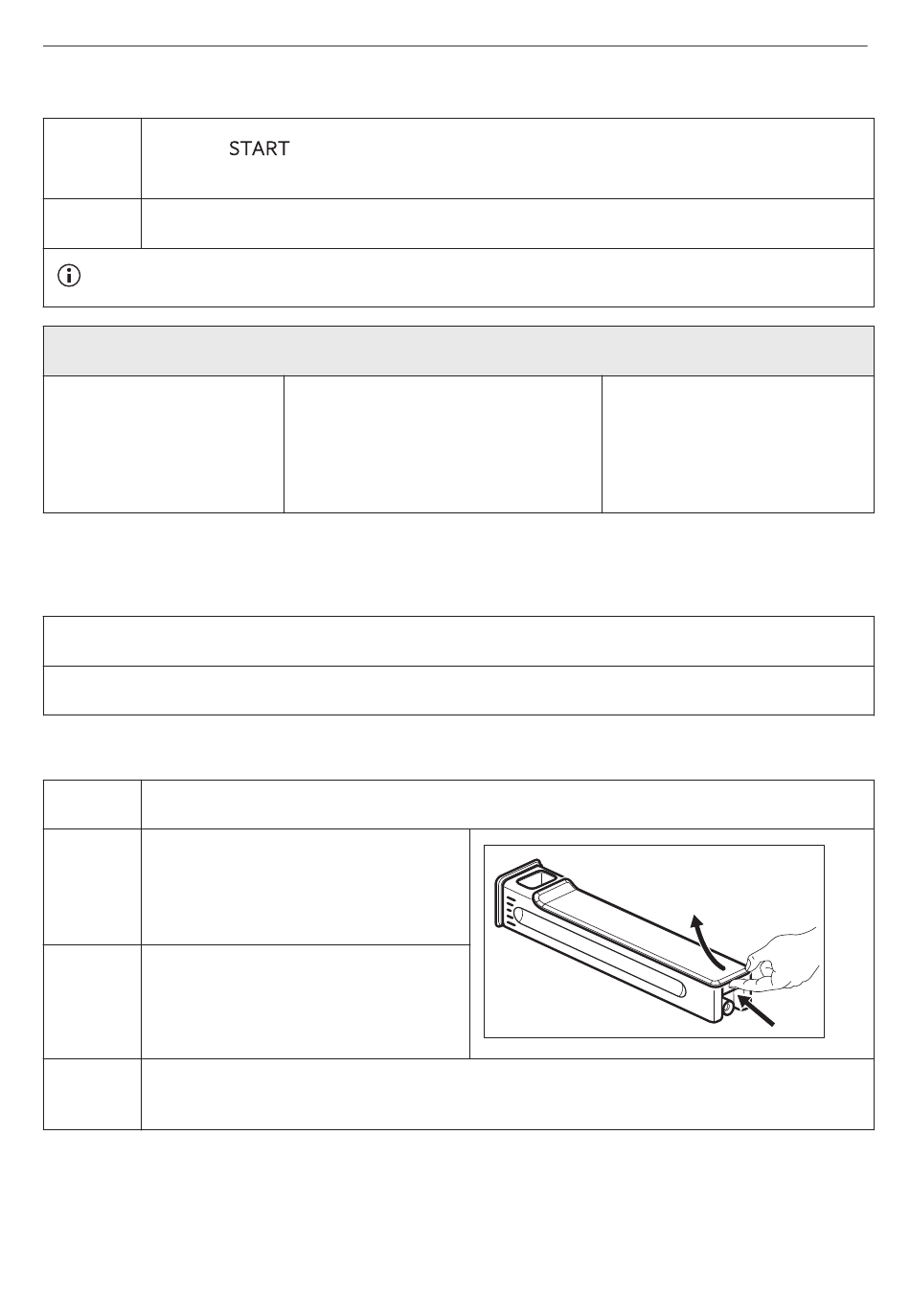 START